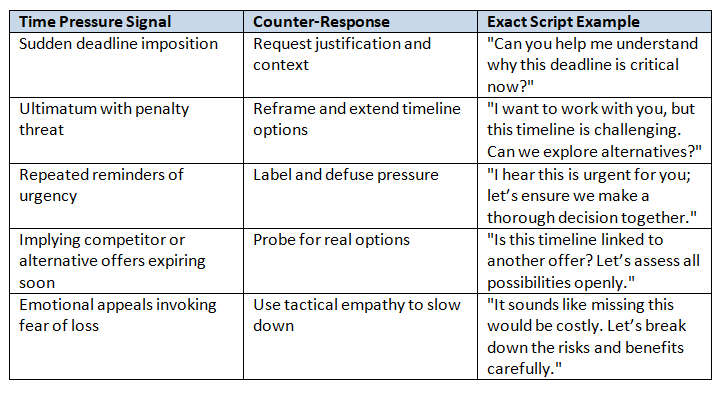 | Time Pressure Signal | Counter-Response | Exact Script Example |
|---|---|---|
| Sudden deadline imposition | Request justification and context | "Can you help me understand why this deadline is critical now?" |
| Ultimatum with penalty threat | Reframe and extend timeline options | "I want to work with you, but this timeline is challenging. Can we explore alternatives?" |
| Repeated reminders of urgency | Label and defuse pressure | "I hear this is urgent for you; let's ensure we make a thorough decision together." |
| Implying competitor or alternative offers expiring soon | Probe for real options | "Is this timeline linked to another offer? Let's assess all possibilities openly." |
| Emotional appeals invoking fear of loss | Use tactical empathy to slow down | "It sounds like missing this would be costly. Let's break down the risks and benefits carefully." |